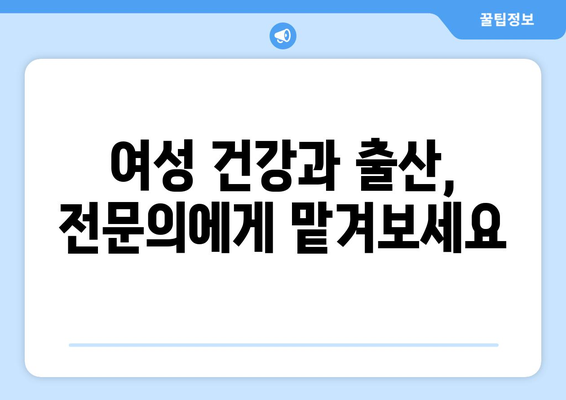 꿀팁정보

여성 건강과 출산,
전문의에게 맡겨보세요